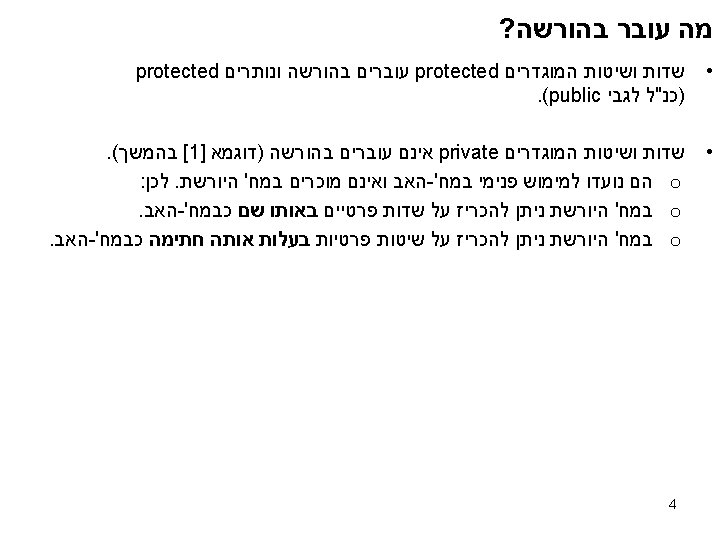 מה עובר בהורשה?

• שדות ושיטות המוגדרים protected עוברים בהורשה ונותרים protected (כנ"ל לגבי public).

• שדות ושיטות המוגדרים private אינם עוברים בהורשה (דוגמא [1] בהמשך).
o הם נועדו למימוש פנימי במח'-האב ואינם מוכרים במח' היורשת. לכן:
o במח' היורשת ניתן להכריז על שדות פרטיים באותו שם כבמח'-האב.
o במח' היורשת ניתן להכריז על שיטות פרטיות בעלות אותה חתימה כבמח'-האב.

4